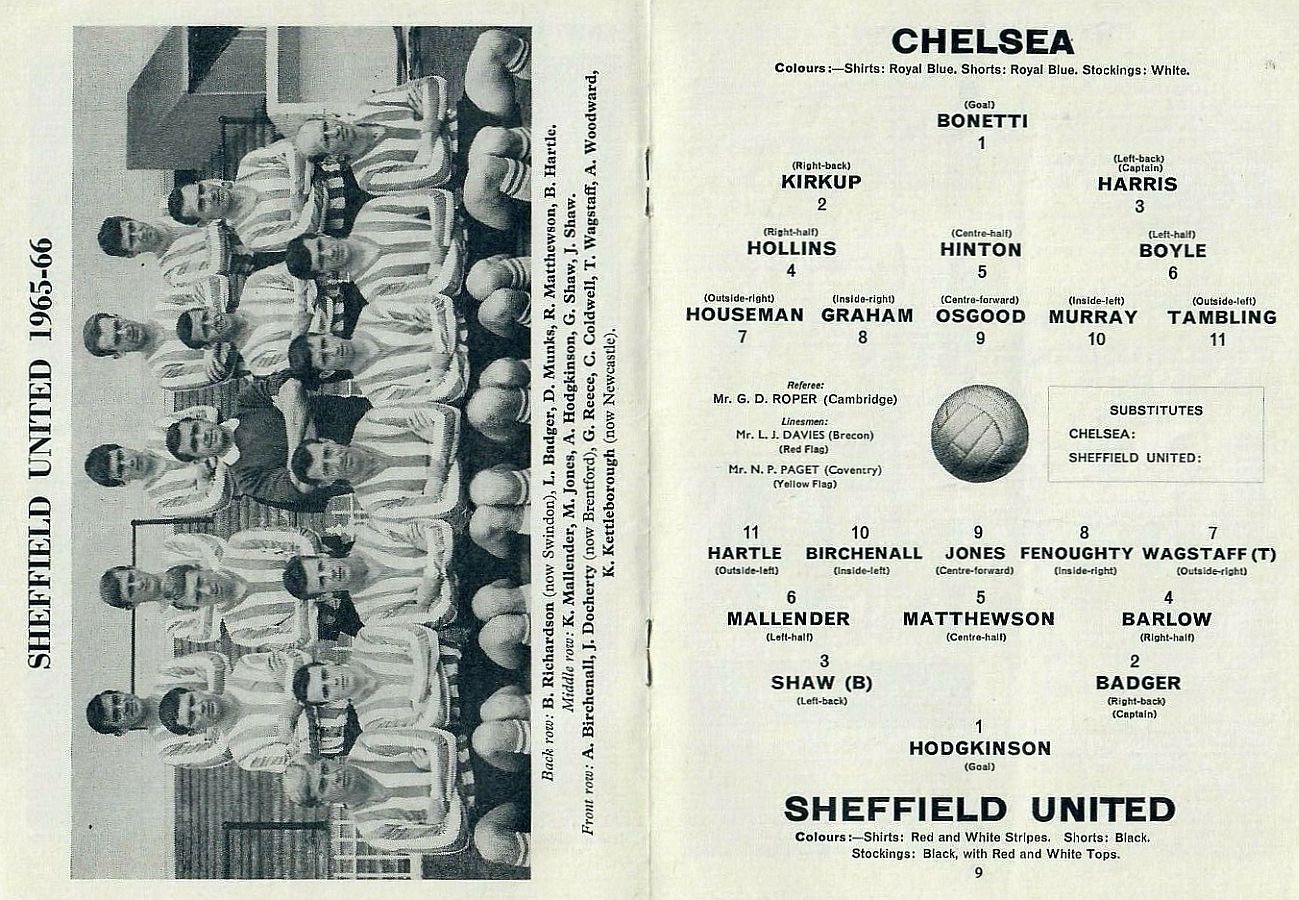 SHEFFIELD UNITED 1965-66

Back row: B. Richardson (now Swindon), L. Badger, D. Munks, R. Matthewson, B. Hartle.
Middle row: K. Mallender, M. Jones, A. Hodgkinson, G. Shaw, J. Shaw.
Front row: A. Birchenall, J. Docherty (now Brentford), G. Reece, C. Coldwell, T. Wagstaff, A. Woodward, K. Kettleborough (now Newcastle).

CHELSEA
Colours:—Shirts: Royal Blue. Shorts: Royal Blue. Stockings: White.

(Goal)
BONETTI
1

(Right-back)
KIRKUP
2

(Left-back)
(Captain)
HARRIS
3

(Right-half)
HOLLINS
4

(Centre-half)
HINTON
5

(Left-half)
BOYLE
6

(Outside-right)
HOUSEMAN
7

(Inside-right)
GRAHAM
8

(Centre-forward)
OSGOOD
9

(Inside-left)
MURRAY
10

(Outside-left)
TAMBLING
11

Referee:
Mr. G. D. ROPER (Cambridge)
Linesmen:
Mr. L. J. DAVIES (Brecon)
(Red Flag)
Mr. N. P. PAGET (Coventry)
(Yellow Flag)

SUBSTITUTES
CHELSEA:
SHEFFIELD UNITED:

11
HARTLE
(Outside-left)

10
BIRCHENALL
(Inside-left)

9
JONES
(Centre-forward)

8
FENOUGHTY
(Inside-right)

7
WAGSTAFF (T)
(Outside-right)

6
MALLENDER
(Left-half)

5
MATTHEWSON
(Centre-half)

4
BARLOW
(Right-half)

3
SHAW (B)
(Left-back)

2
BADGER
(Right-back)
(Captain)

1
HODGKINSON
(Goal)

SHEFFIELD UNITED
Colours:—Shirts: Red and White Stripes. Shorts: Black.
Stockings: Black, with Red and White Tops.
9